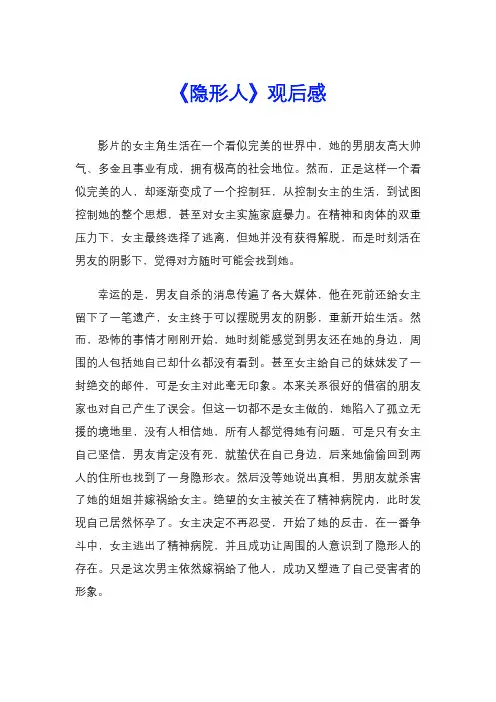 《隐形人》观后感

影片的女主角生活在一个看似完美的世界中，她的男朋友高大帅气、多金且事业有成，拥有极高的社会地位。然而，正是这样一个看似完美的人，却逐渐变成了一个控制狂，从控制女主的生活，到试图控制她的整个思想，甚至对女主实施家庭暴力。在精神和肉体的双重压力下，女主最终选择了逃离，但她并没有获得解脱，而是时刻活在男友的阴影下，觉得对方随时可能会找到她。

幸运的是，男友自杀的消息传遍了各大媒体，他在死前还给女主留下了一笔遗产，女主终于可以摆脱男友的阴影，重新开始生活。然而，恐怖的事情才刚刚开始，她时刻能感觉到男友还在她的身边，周围的人包括她自己却什么都没有看到。甚至女主给自己的妹妹发了一封绝交的邮件，可是女主对此毫无印象。本来关系很好的借宿的朋友家也对自己产生了误会。但这一切都不是女主做的，她陷入了孤立无援的境地里，没有人相信她，所有人都觉得她有问题，可是只有女主自己坚信，男友肯定没有死，就蛰伏在自己身边，后来她偷偷回到两人的住所也找到了一身隐形衣。然后没等她说出真相，男朋友就杀害了她的姐姐并嫁祸给女主。绝望的女主被关在了精神病院内，此时发现自己居然怀孕了。女主决定不再忍受，开始了她的反击，在一番争斗中，女主逃出了精神病院，并且成功让周围的人意识到了隐形人的存在。只是这次男主依然嫁祸给了他人，成功又塑造了自己受害者的形象。